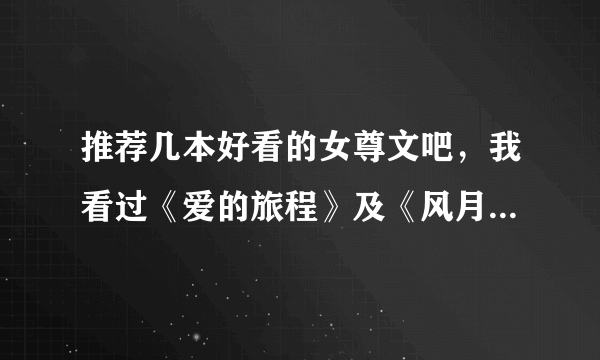 推荐几本好看的女尊文吧，我看过《爱的旅程》及《风月...